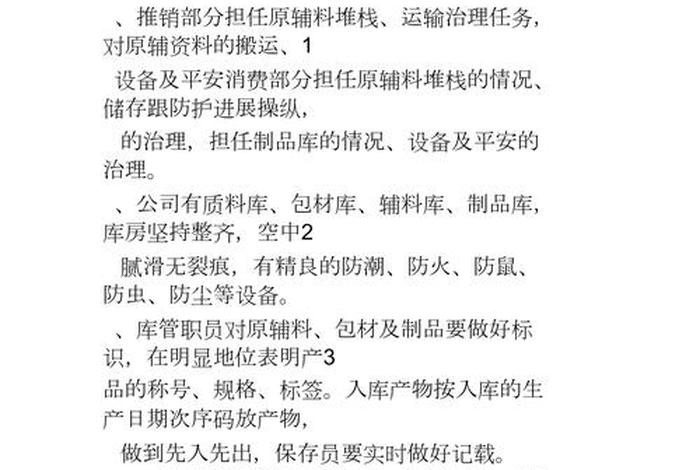 、推销部分担任原辅料堆栈、运输治理任务，对原辅资料的搬运、1

设备及平安消费部分担任原辅料堆栈的情况、储存跟防护进展操纵，

的治理，担任制品库的情况、设备及平安的治理。

、公司有质料库、包材库、辅料库、制品库，库房坚持整齐，空中2

腻滑无裂痕，有精良的防潮、防火、防鼠、防虫、防尘等设备。

、库管职员对原辅料、包材及制品要做好标识，在明显地位表明产3

品的称号、规格、标签。入库产物按入库的生产日期次序码放产物，

做到先入先出，保存员要实时做好记载。